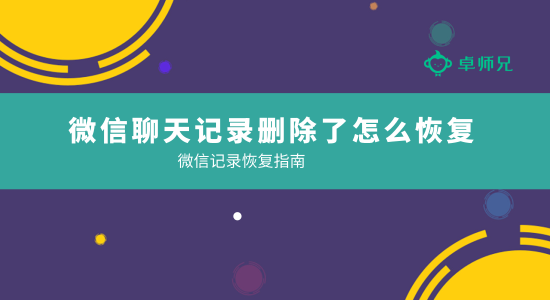 卓师兄

微信聊天记录删除了怎么恢复

微信记录恢复指南